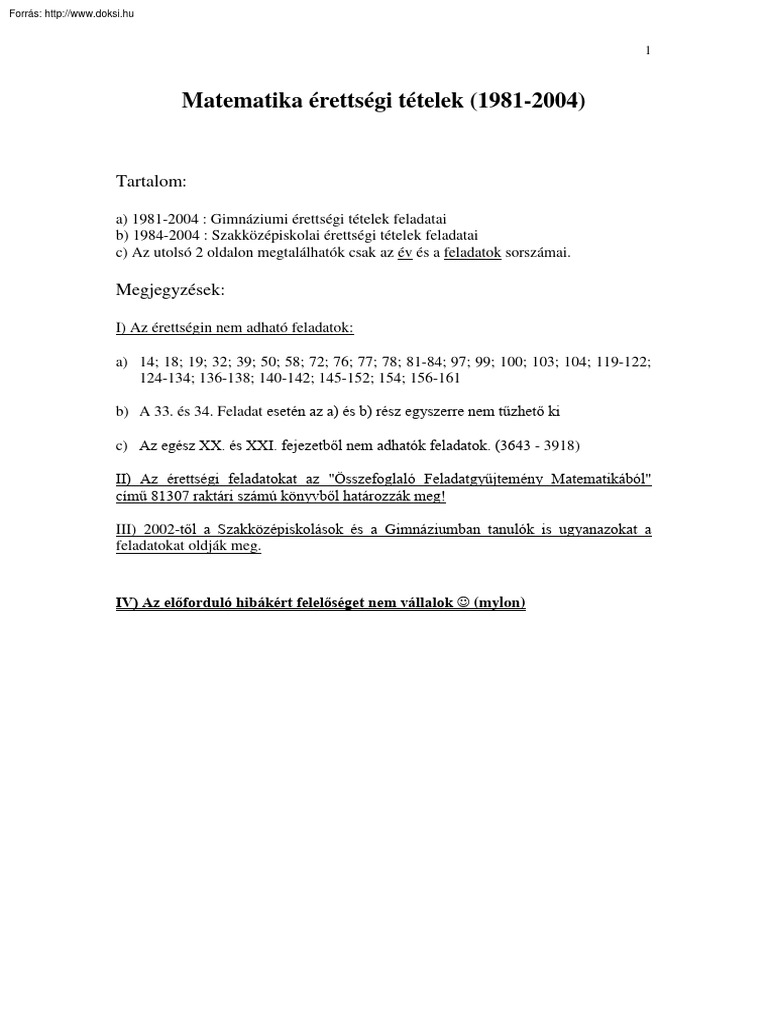 Forrás: http://www.doksi.hu

1

Matematika érettségi tételek (1981-2004)

Tartalom:

a) 1981-2004 : Gimnáziumi érettségi tételek feladatai
b) 1984-2004 : Szakközépiskolai érettségi tételek feladatai
c) Az utolsó 2 oldalon megtalálhatók csak az év és a feladatok sorszámai.

Megjegyzések:

I) Az érettségin nem adható feladatok:

a) 14; 18; 19; 32; 39; 50; 58; 72; 76; 77; 78; 81-84; 97; 99; 100; 103; 104; 119-122; 124-134; 136-138; 140-142; 145-152; 154; 156-161

b) A 33. és 34. Feladat esetén az a) és b) rész egyszerre nem tűzhető ki

c) Az egész XX. és XXI. fejezetből nem adhatók feladatok. (3643 - 3918)

II) Az érettségi feladatokat az "Összefoglaló Feladatgyűjtemény Matematikából" című 81307 raktári számú könyvből határozzák meg!

III) 2002-től a Szakközépiskolások és a Gimnáziumban tanulók is ugyanazokat a feladatokat oldják meg.

IV) Az előforduló hibákért felelőséget nem vállalok ☺ (mylon)